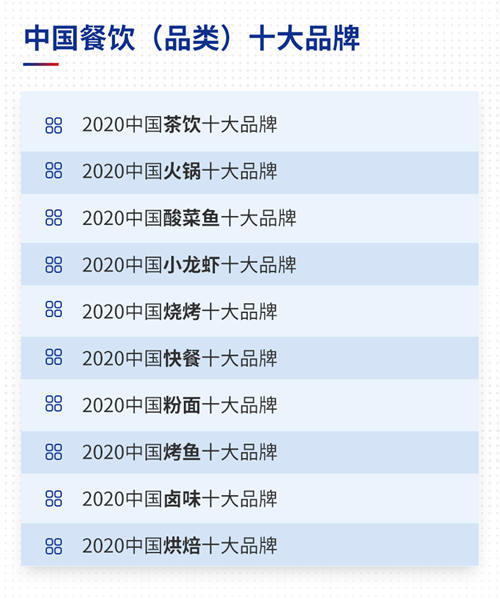 中国餐饮（品类）十大品牌

2020中国茶饮十大品牌

2020中国火锅十大品牌

2020中国酸菜鱼十大品牌

2020中国小龙虾十大品牌

2020中国烧烤十大品牌

2020中国快餐十大品牌

2020中国粉面十大品牌

2020中国烤鱼十大品牌

2020中国卤味十大品牌

2020中国烘焙十大品牌